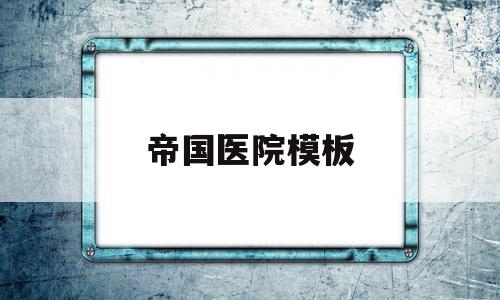 帝国医院模板